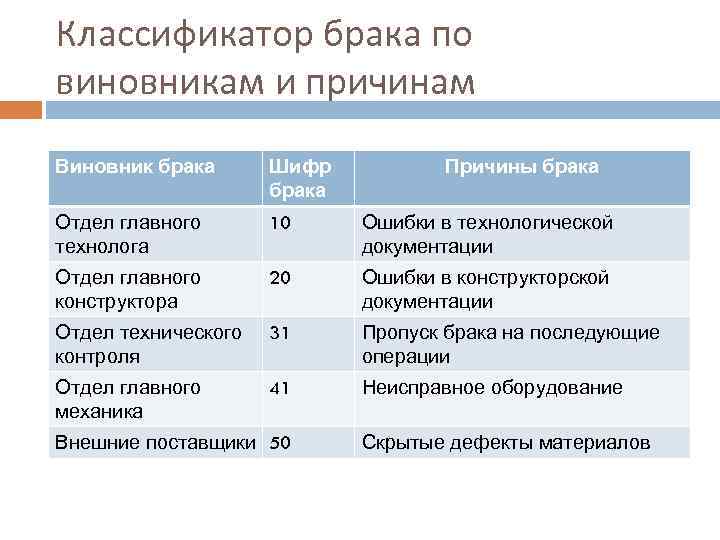 Классификатор брака по виновникам и причинам

| Виновник брака | Шифр брака | Причины брака |
|---|---|---|
| Отдел главного технолога | 10 | Ошибки в технологической документации |
| Отдел главного конструктора | 20 | Ошибки в конструкторской документации |
| Отдел технического контроля | 31 | Пропуск брака на последующие операции |
| Отдел главного механика | 41 | Неисправное оборудование |
| Внешние поставщики | 50 | Скрытые дефекты материалов |